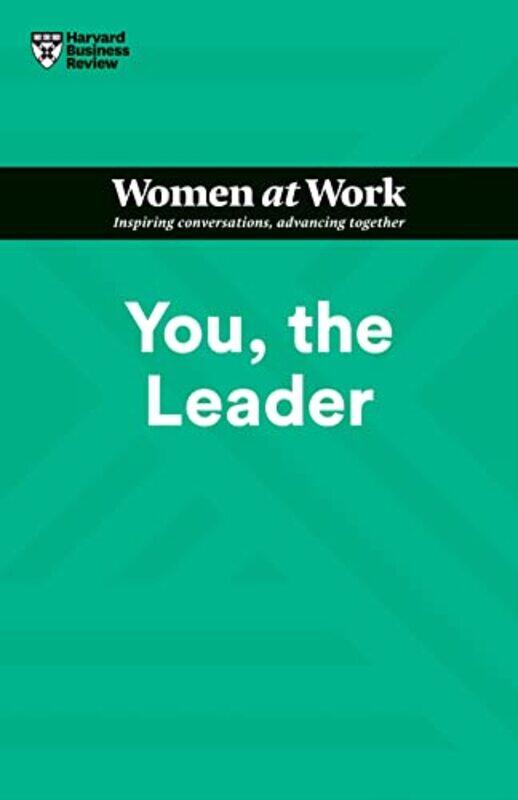 Harvard Business Review

Women at Work
Inspiring conversations, advancing together

You, the Leader